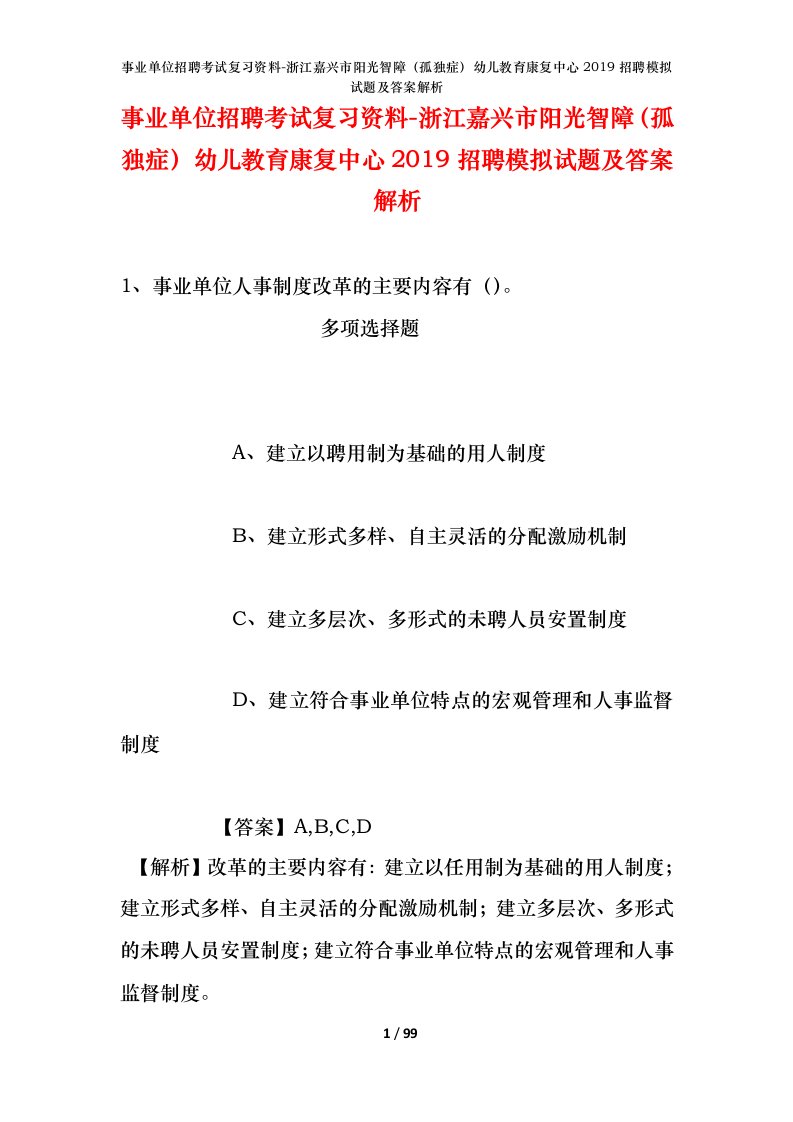 事业单位招聘考试复习资料-浙江嘉兴市阳光智障（孤独症）幼儿教育康复中心 2019 招聘模拟试题及答案解析

事业单位招聘考试复习资料-浙江嘉兴市阳光智障（孤独症）幼儿教育康复中心 2019 招聘模拟试题及答案解析

1、事业单位人事制度改革的主要内容有（）。

多项选择题

A、建立以聘用制为基础的用人制度

B、建立形式多样、自主灵活的分配激励机制

C、建立多层次、多形式的未聘人员安置制度

D、建立符合事业单位特点的宏观管理和人事监督制度

【答案】A,B,C,D

【解析】改革的主要内容有：建立以任用制为基础的用人制度；建立形式多样、自主灵活的分配激励机制；建立多层次、多形式的未聘人员安置制度；建立符合事业单位特点的宏观管理和人事监督制度。

1 / 99